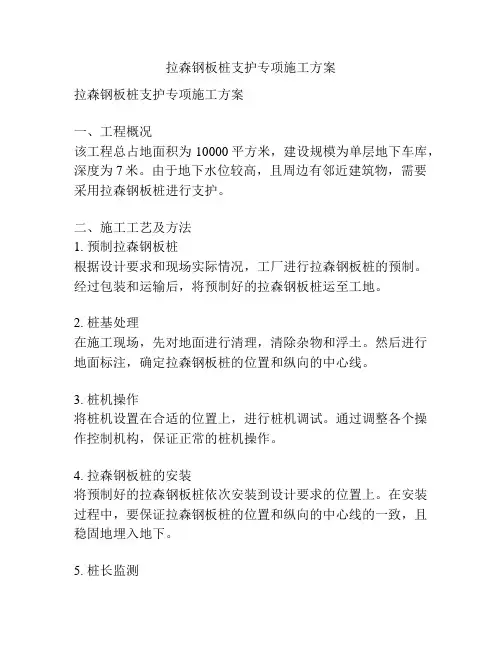 拉森钢板桩支护专项施工方案

拉森钢板桩支护专项施工方案

一、工程概况
该工程总占地面积为 10000 平方米，建设规模为单层地下车库，深度为 7 米。由于地下水位较高，且周边有邻近建筑物，需要采用拉森钢板桩进行支护。

二、施工工艺及方法
1. 预制拉森钢板桩
根据设计要求和现场实际情况，工厂进行拉森钢板桩的预制。经过包装和运输后，将预制好的拉森钢板桩运至工地。

2. 桩基处理
在施工现场，先对地面进行清理，清除杂物和浮土。然后进行地面标注，确定拉森钢板桩的位置和纵向的中心线。

3. 桩机操作
将桩机设置在合适的位置上，进行桩机调试。通过调整各个操作控制机构，保证正常的桩机操作。

4. 拉森钢板桩的安装
将预制好的拉森钢板桩依次安装到设计要求的位置上。在安装过程中，要保证拉森钢板桩的位置和纵向的中心线的一致，且稳固地埋入地下。

5. 桩长监测